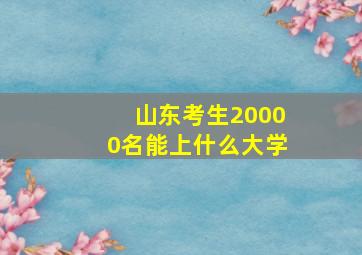 山东考生20000名能上什么大学